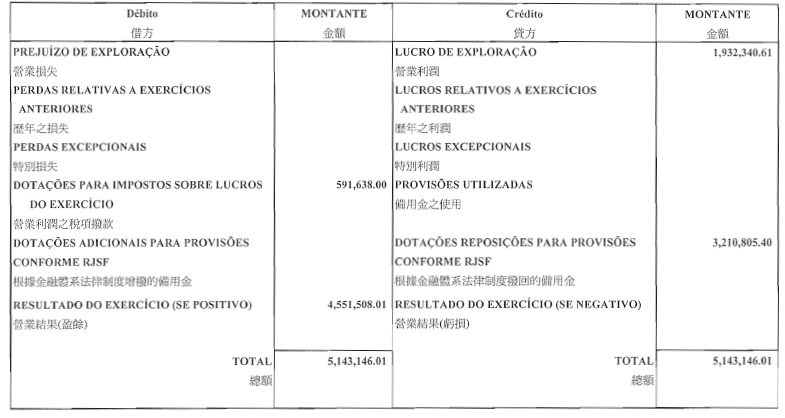 | Débito 借方 | MONTANTE 金額 | Crédito 貸方 | MONTANTE 金額 |
|---|---|---|---|
| PREJUÍZO DE EXPLORAÇÃO 營業損失 | | LUCRO DE EXPLORAÇÃO 營業利潤 | 1,932,340.61 |
| PERDAS RELATIVAS A EXERCÍCIOS ANTERIORES 歷年之損失 | | LUCROS RELATIVOS A EXERCÍCIOS ANTERIORES 歷年之利潤 | |
| PERDAS EXCEPCIONAIS 特別損失 | | LUCROS EXCEPCIONAIS 特別利潤 | |
| DOTAÇÕES PARA IMPOSTOS SOBRE LUCROS DO EXERCÍCIO 營業利潤之稅項撥款 | 591,638.00 | PROVISÕES UTILIZADAS 備用金之使用 | |
| DOTAÇÕES ADICIONAIS PARA PROVISÕES CONFORME RJSF 根據金融體系法律制度增撥的備用金 | | DOTAÇÕES REPOSIÇÕES PARA PROVISÕES CONFORME RJSF 根據金融體系法律制度撥回的備用金 | 3,210,805.40 |
| RESULTADO DO EXERCÍCIO (SE POSITIVO) 營業結果(盈餘) | 4,551,508.01 | RESULTADO DO EXERCÍCIO (SE NEGATIVO) 營業結果(虧損) | |
| TOTAL 總額 | 5,143,146.01 | TOTAL 總額 | 5,143,146.01 |